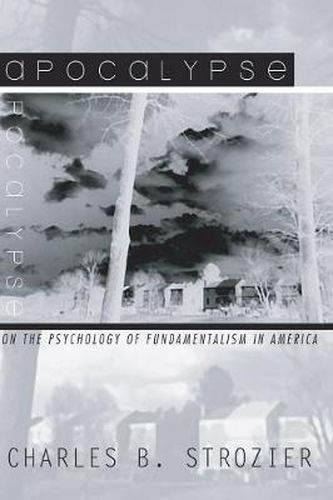 apocalypse

apocalypse

ON THE PSYCHOLOGY OF FUNDAMENTALISM IN AMERICA

CHARLES B. STROZIER